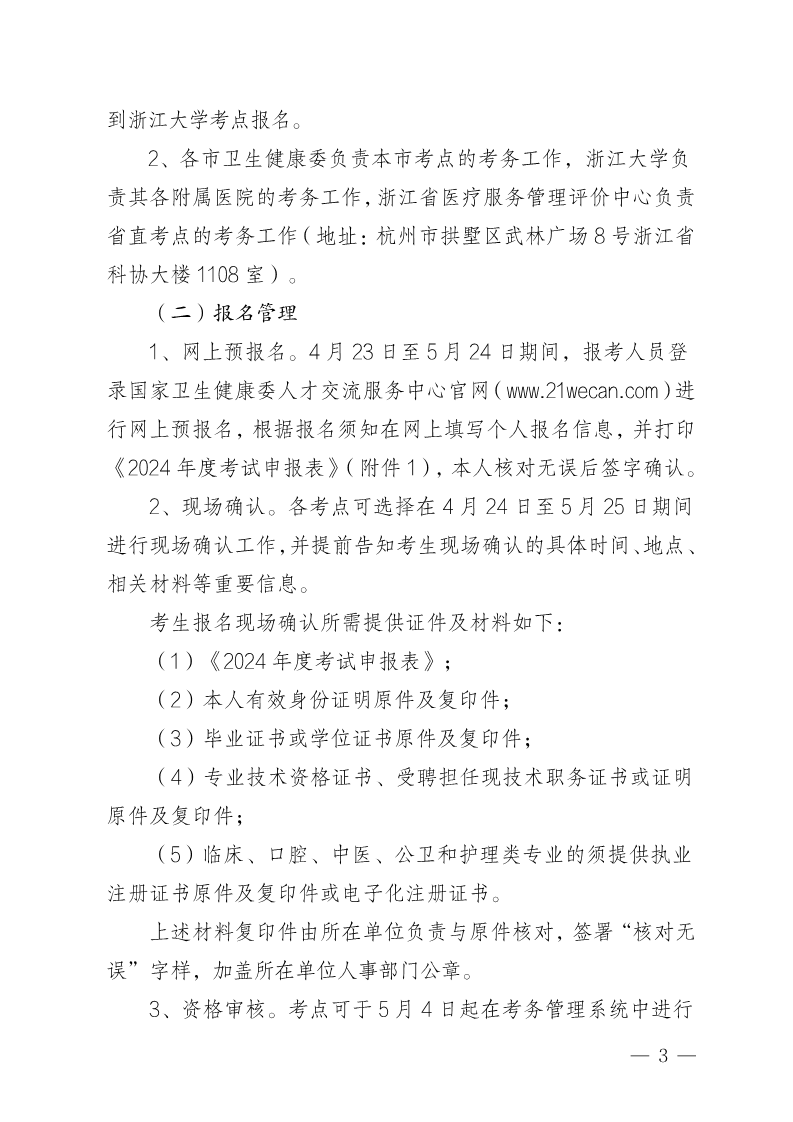 到浙江大学考点报名。

2、各市卫生健康委负责本市考点的考务工作，浙江大学负责其各附属医院的考务工作，浙江省医疗服务管理评价中心负责省直考点的考务工作（地址：杭州市拱墅区武林广场8号浙江省科协大楼1108室）。

（二）报名管理

1、网上预报名。4月23日至5月24日期间，报考人员登录国家卫生健康委人才交流服务中心官网（www.21wecan.com）进行网上预报名，根据报名须知在网上填写个人报名信息，并打印《2024年度考试申报表》（附件1），本人核对无误后签字确认。

2、现场确认。各考点可选择在4月24日至5月25日期间进行现场确认工作，并提前告知考生现场确认的具体时间、地点、相关材料等重要信息。

考生报名现场确认所需提供证件及材料如下：

（1）《2024年度考试申报表》；

（2）本人有效身份证明原件及复印件；

（3）毕业证书或学位证书原件及复印件；

（4）专业技术资格证书、受聘担任现技术职务证书或证明原件及复印件；

（5）临床、口腔、中医、公卫和护理类专业的须提供执业注册证书原件及复印件或电子化注册证书。

上述材料复印件由所在单位负责与原件核对，签署“核对无误”字样，加盖所在单位人事部门公章。

3、资格审核。考点可于5月4日起在考务管理系统中进行

— 3 —